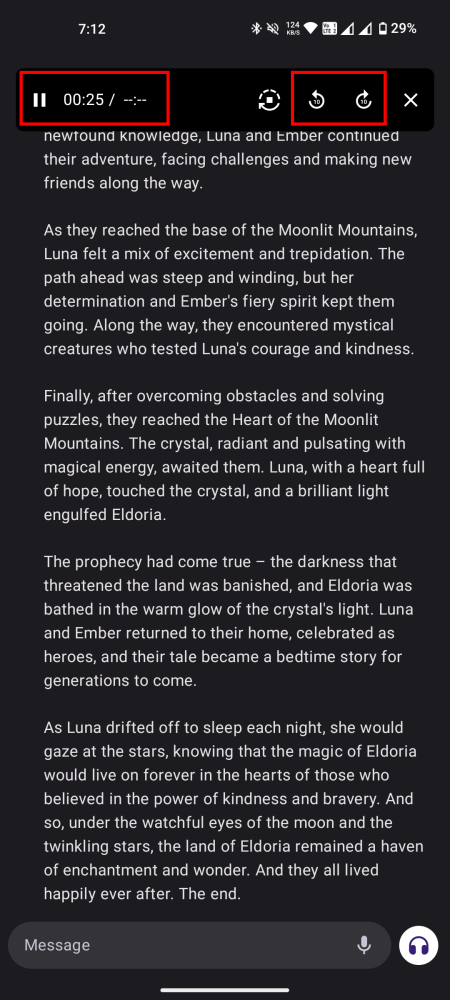 7:12

124 KB/S

29%

00:25 / --:--

10

10

newfound knowledge, Luna and Ember continued their adventure, facing challenges and making new friends along the way.

As they reached the base of the Moonlit Mountains, Luna felt a mix of excitement and trepidation. The path ahead was steep and winding, but her determination and Ember's fiery spirit kept them going. Along the way, they encountered mystical creatures who tested Luna's courage and kindness.

Finally, after overcoming obstacles and solving puzzles, they reached the Heart of the Moonlit Mountains. The crystal, radiant and pulsating with magical energy, awaited them. Luna, with a heart full of hope, touched the crystal, and a brilliant light engulfed Eldoria.

The prophecy had come true – the darkness that threatened the land was banished, and Eldoria was bathed in the warm glow of the crystal's light. Luna and Ember returned to their home, celebrated as heroes, and their tale became a bedtime story for generations to come.

As Luna drifted off to sleep each night, she would gaze at the stars, knowing that the magic of Eldoria would live on forever in the hearts of those who believed in the power of kindness and bravery. And so, under the watchful eyes of the moon and the twinkling stars, the land of Eldoria remained a haven of enchantment and wonder. And they all lived happily ever after. The end.

Message